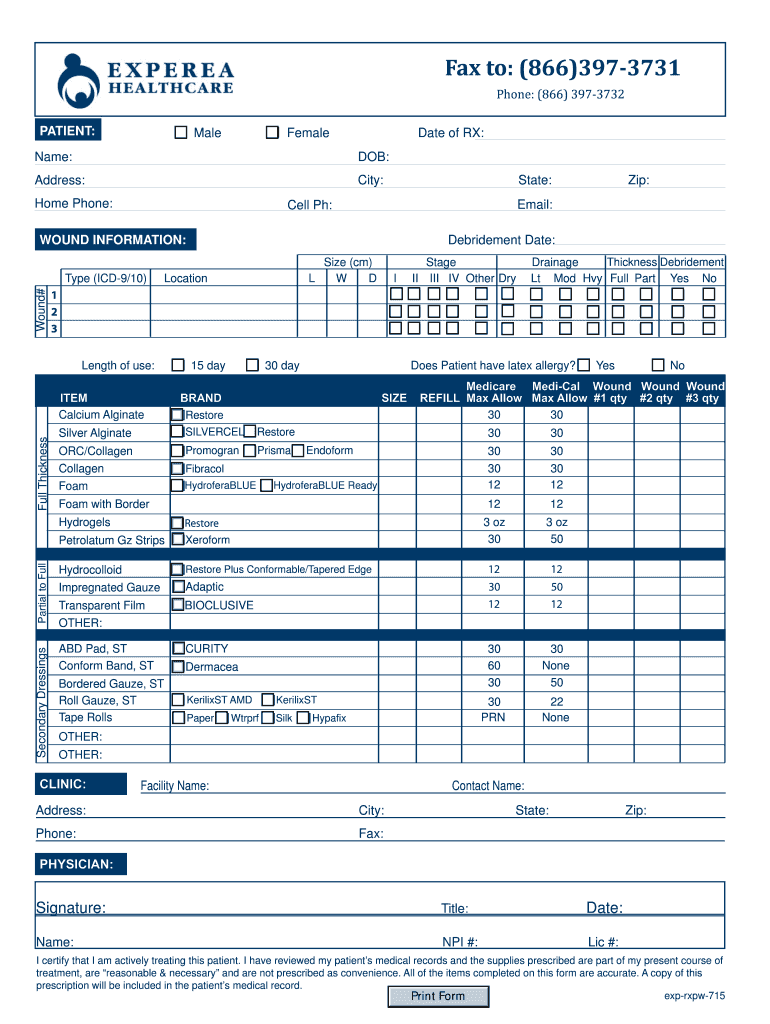 EXPEREA HEALTHCARE

Fax to: (866)397-3731
Phone: (866) 397-3732

PATIENT: Male Female Date of RX:
Name: DOB:
Address: City: State: Zip:
Home Phone: Cell Ph: Email:

WOUND INFORMATION: Debridement Date:

| Wound# | Type (ICD-9/10) | Location | Size (cm) L | W | D | Stage I | II | III | IV | Other | Drainage Dry | Lt | Mod | Hvy | Thickness Full | Part | Debridement Yes | No |
|---|---|---|---|---|---|---|---|---|---|---|---|---|---|---|---|---|---|---|
| 1 | | | | | | | | | | | | | | | | | | |
| 2 | | | | | | | | | | | | | | | | | | |
| 3 | | | | | | | | | | | | | | | | | | |

Length of use: 15 day 30 day Does Patient have latex allergy? Yes No

| | ITEM | BRAND | SIZE | REFILL | Medicare Max Allow | Medi-Cal Max Allow | Wound #1 qty | Wound #2 qty | Wound #3 qty |
|---|---|---|---|---|---|---|---|---|---|
| Full Thickness | Calcium Alginate | Restore | | | 30 | 30 | | | |
| | Silver Alginate | SILVERCEL Restore | | | 30 | 30 | | | |
| | ORC/Collagen | Promogran Prisma Endoform | | | 30 | 30 | | | |
| | Collagen | Fibracol | | | 30 | 30 | | | |
| | Foam | HydroferaBLUE HydroferaBLUE Ready | | | 12 | 12 | | | |
| | Foam with Border | | | | 12 | 12 | | | |
| | Hydrogels | Restore | | | 3 oz | 3 oz | | | |
| | Petrolatum Gz Strips | Xeroform | | | 30 | 50 | | | |
| Partial to Full | Hydrocolloid | Restore Plus Conformable/Tapered Edge | | | 12 | 12 | | | |
| | Impregnated Gauze | Adaptic | | | 30 | 50 | | | |
| | Transparent Film | BIOCLUSIVE | | | 12 | 12 | | | |
| | OTHER: | | | | | | | | |
| Secondary Dressings | ABD Pad, ST | CURITY | | | 30 | 30 | | | |
| | Conform Band, ST | Dermacea | | | 60 | None | | | |
| | Bordered Gauze, ST | | | | 30 | 50 | | | |
| | Roll Gauze, ST | KerilixST AMD KerilixST | | | 30 | 22 | | | |
| | Tape Rolls | Paper Wtrprf Silk Hypafix | | | PRN | None | | | |
| | OTHER: | | | | | | | | |
| | OTHER: | | | | | | | | |

CLINIC: Facility Name: Contact Name:
Address: City: State: Zip:
Phone: Fax:

PHYSICIAN:
Signature: Title: Date:
Name: NPI #: Lic #:

I certify that I am actively treating this patient. I have reviewed my patient's medical records and the supplies prescribed are part of my present course of treatment, are "reasonable & necessary" and are not prescribed as convenience. All of the items completed on this form are accurate. A copy of this prescription will be included in the patient's medical record.

Print Form

exp-rxpw-715